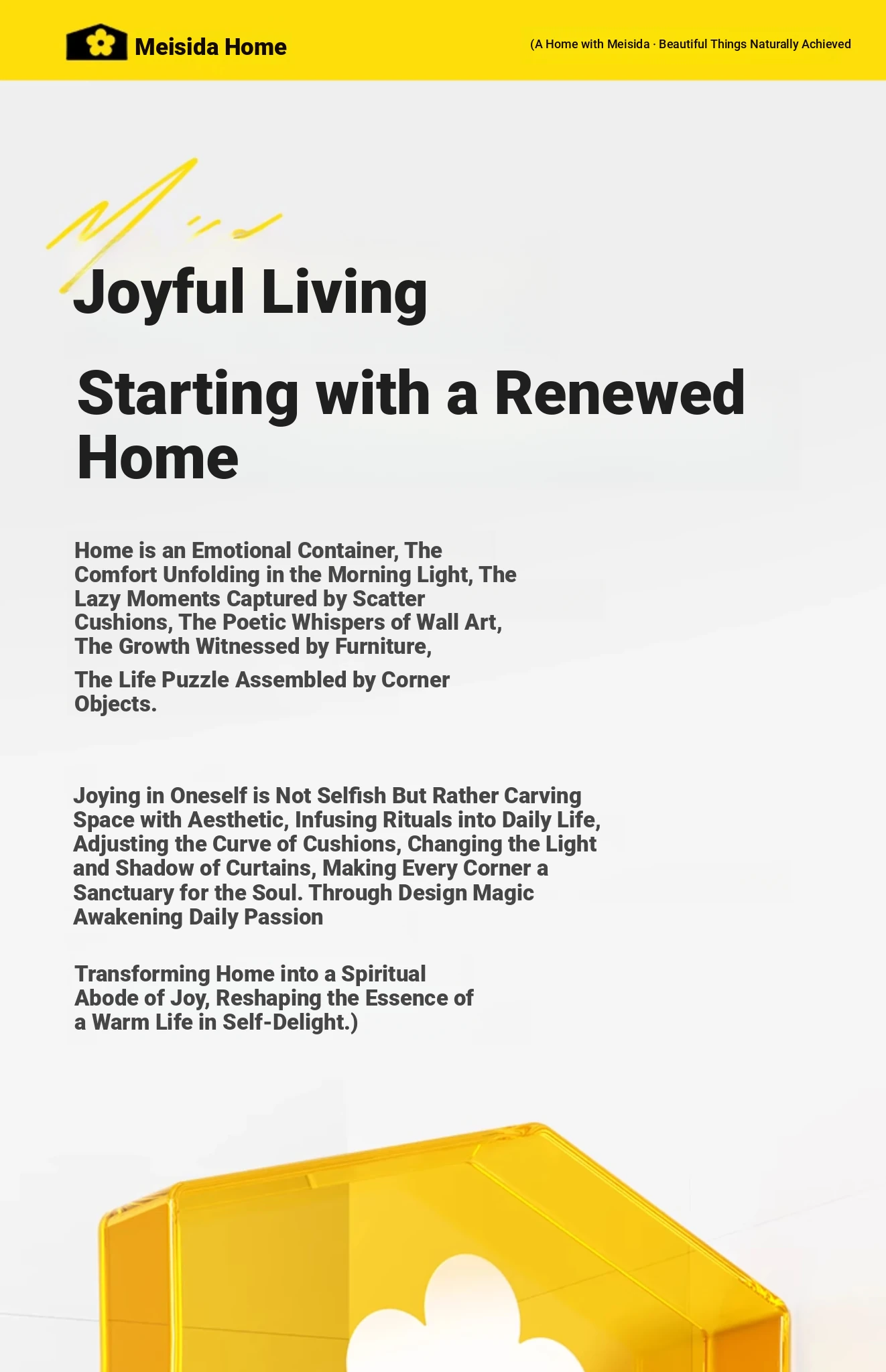 Meisida Home

(A Home with Meisida · Beautiful Things Naturally Achieved

Joyful Living

Starting with a Renewed Home

Home is an Emotional Container, The Comfort Unfolding in the Morning Light, The Lazy Moments Captured by Scatter Cushions, The Poetic Whispers of Wall Art, The Growth Witnessed by Furniture,

The Life Puzzle Assembled by Corner Objects.

Joying in Oneself is Not Selfish But Rather Carving Space with Aesthetic, Infusing Rituals into Daily Life, Adjusting the Curve of Cushions, Changing the Light and Shadow of Curtains, Making Every Corner a Sanctuary for the Soul. Through Design Magic Awakening Daily Passion

Transforming Home into a Spiritual Abode of Joy, Reshaping the Essence of a Warm Life in Self-Delight.)